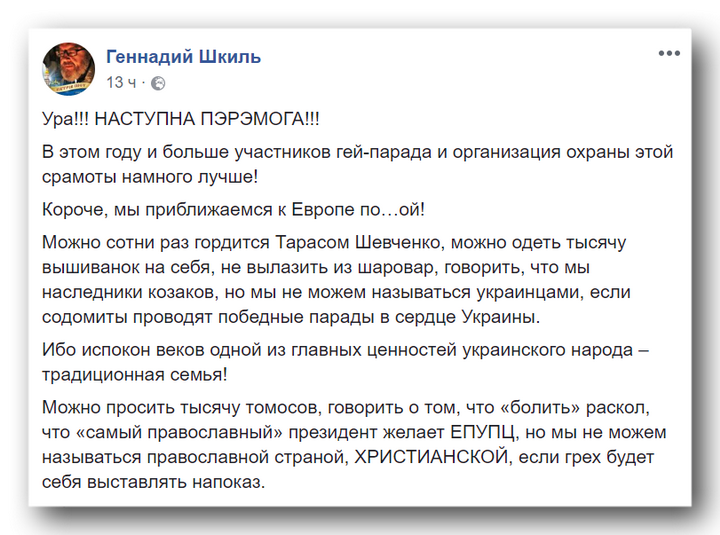 Геннадий Шкиль
13 ч ·

Ура!!! НАСТУПНА ПЭРЭМОГА!!!

В этом году и больше участников гей-парада и организация охраны этой срамоты намного лучше!

Короче, мы приближаемся к Европе по…ой!

Можно сотни раз гордится Тарасом Шевченко, можно одеть тысячу вышиванок на себя, не вылазить из шаровар, говорить, что мы наследники козаков, но мы не можем называться украинцами, если содомиты проводят победные парады в сердце Украины.

Ибо испокон веков одной из главных ценностей украинского народа – традиционная семья!

Можно просить тысячу томосов, говорить о том, что «болить» раскол, что «самый православный» президент желает ЕПУПЦ, но мы не можем называться православной страной, ХРИСТИАНСКОЙ, если грех будет себя выставлять напоказ.